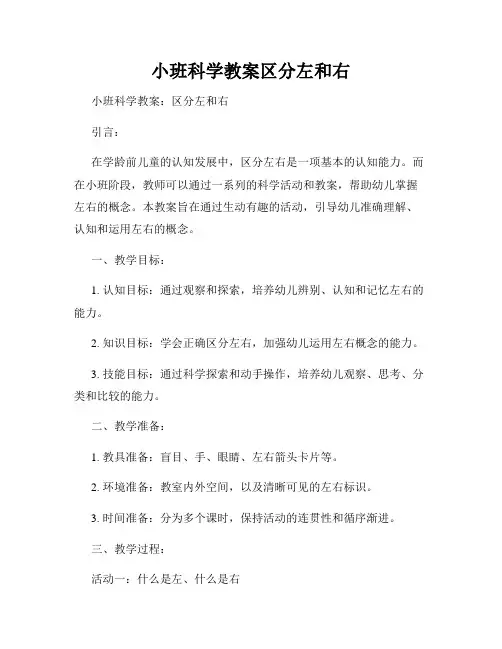 小班科学教案区分左和右

小班科学教案：区分左和右

引言：

在学龄前儿童的认知发展中，区分左右是一项基本的认知能力。而在小班阶段，教师可以通过一系列的科学活动和教案，帮助幼儿掌握左右的概念。本教案旨在通过生动有趣的活动，引导幼儿准确理解、认知和运用左右的概念。

一、教学目标：

1. 认知目标：通过观察和探索，培养幼儿辨别、认知和记忆左右的能力。

2. 知识目标：学会正确区分左右，加强幼儿运用左右概念的能力。

3. 技能目标：通过科学探索和动手操作，培养幼儿观察、思考、分类和比较的能力。

二、教学准备：

1. 教具准备：盲目、手、眼睛、左右箭头卡片等。

2. 环境准备：教室内外空间，以及清晰可见的左右标识。

3. 时间准备：分为多个课时，保持活动的连贯性和循序渐进。

三、教学过程：

活动一：什么是左、什么是右